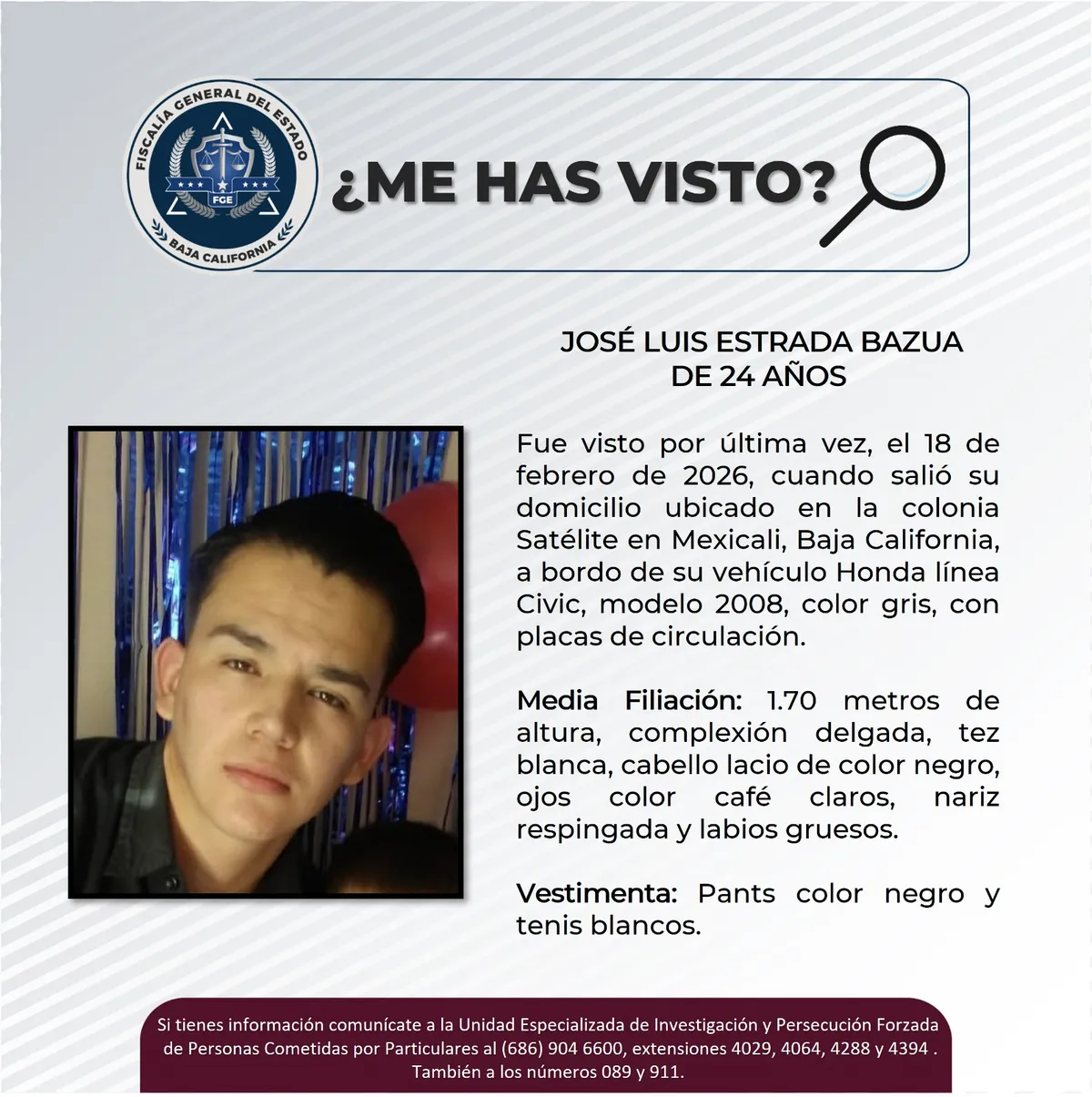 FISCALÍA GENERAL DEL ESTADO
FGE
BAJA CALIFORNIA

¿ME HAS VISTO?

JOSÉ LUIS ESTRADA BAZUA
DE 24 AÑOS

Fue visto por última vez, el 18 de febrero de 2026, cuando salió su domicilio ubicado en la colonia Satélite en Mexicali, Baja California, a bordo de su vehículo Honda línea Civic, modelo 2008, color gris, con placas de circulación.

Media Filiación: 1.70 metros de altura, complexión delgada, tez blanca, cabello lacio de color negro, ojos color café claros, nariz respingada y labios gruesos.

Vestimenta: Pants color negro y tenis blancos.

Si tienes información comunícate a la Unidad Especializada de Investigación y Persecución Forzada de Personas Cometidas por Particulares al (686) 904 6600, extensiones 4029, 4064, 4288 y 4394 . También a los números 089 y 911.